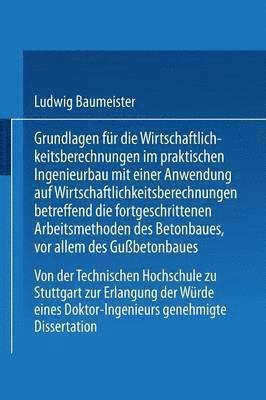 Ludwig Baumeister

Grundlagen für die Wirtschaftlichkeitsberechnungen im praktischen Ingenieurbau mit einer Anwendung auf Wirtschaftlichkeitsberechnungen betreffend die fortgeschrittenen Arbeitsmethoden des Betonbaues, vor allem des Gußbetonbaues

Von der Technischen Hochschule zu Stuttgart zur Erlangung der Würde eines Doktor-Ingenieurs genehmigte Dissertation